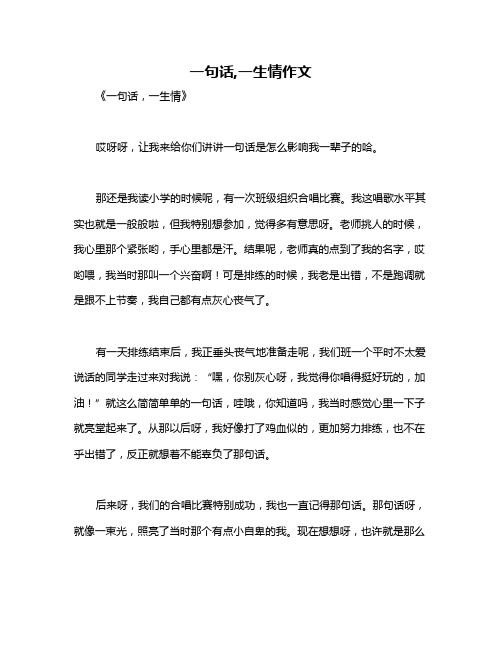 一句话,一生情作文

《一句话，一生情》

哎呀呀，让我来给你们讲讲一句话是怎么影响我一辈子的哈。

那还是我读小学的时候呢，有一次班级组织合唱比赛。我这唱歌水平其实也就是一般般啦，但我特别想参加，觉得多有意思呀。老师挑人的时候，我心里那个紧张哟，手心里都是汗。结果呢，老师真的点到了我的名字，哎哟喂，我当时那叫一个兴奋啊！可是排练的时候，我老是出错，不是跑调就是跟不上节奏，我自己都有点灰心丧气了。

有一天排练结束后，我正垂头丧气地准备走呢，我们班一个平时不太爱说话的同学走过来对我说：“嘿，你别灰心呀，我觉得你唱得挺好玩的，加油！”就这么简简单单的一句话，哇哦，你知道吗，我当时感觉心里一下子就亮堂起来了。从那以后呀，我好像打了鸡血似的，更加努力排练，也不在乎出错了，反正就想着不能辜负了那句话。

后来呀，我们的合唱比赛特别成功，我也一直记得那句话。那句话呀，就像一束光，照亮了当时那个有点小自卑的我。现在想想呀，也许就是那么